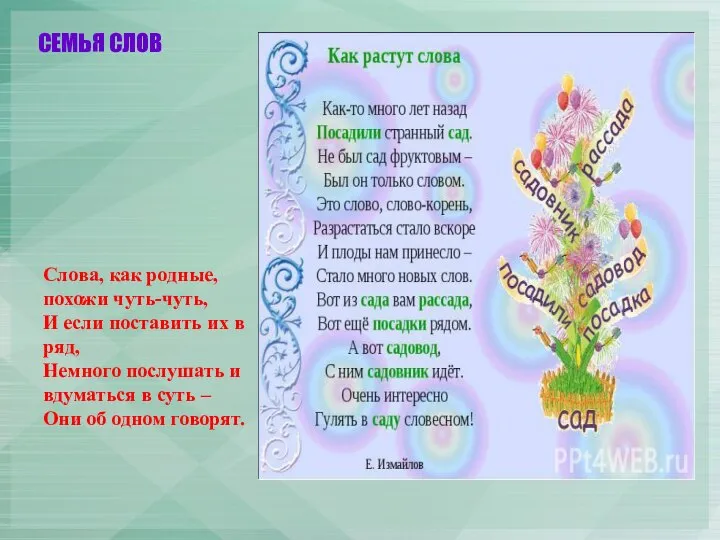 СЕМЬЯ СЛОВ

Слова, как родные,
похожи чуть-чуть,
И если поставить их в ряд,
Немного послушать и вдуматься в суть –
Они об одном говорят.

Как растут слова

Как-то много лет назад
Посадили странный сад.
Не был сад фруктовым –
Был он только словом.
Это слово, слово-корень,
Разрастаться стало вскоре
И плоды нам принесло –
Стало много новых слов.
Вот из сада вам рассада,
Вот ещё посадки рядом.
А вот садовод,
С ним садовник идёт.
Очень интересно
Гулять в саду словесном!

Е. Измайлов

рассада
садовник
садовод
посадили
посадка
сад

PPt4WEB.ru